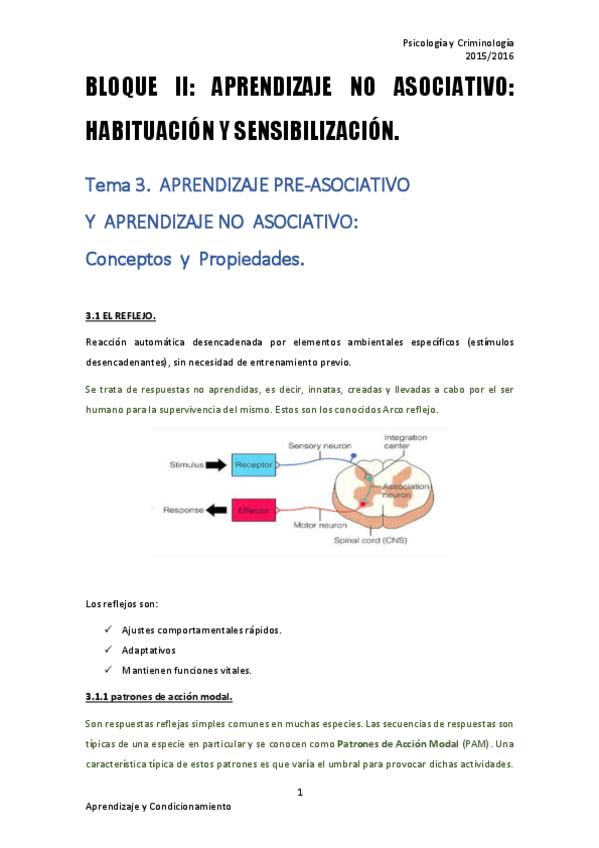 Psicología y Criminología
2015/2016

BLOQUE II: APRENDIZAJE NO ASOCIATIVO: HABITUACIÓN Y SENSIBILIZACIÓN.

Tema 3. APRENDIZAJE PRE-ASOCIATIVO Y APRENDIZAJE NO ASOCIATIVO: Conceptos y Propiedades.

3.1 EL REFLEJO.

Reacción automática desencadenada por elementos ambientales específicos (estímulos desencadenantes), sin necesidad de entrenamiento previo.

Se trata de respuestas no aprendidas, es decir, innatas, creadas y llevadas a cabo por el ser humano para la supervivencia del mismo. Estos son los conocidos Arco reflejo.

Stimulus
Receptor
Sensory neuron
Integration center
Association neuron
Response
Effector
Motor neuron
Spinal cord (CNS)

Los reflejos son:

✓ Ajustes comportamentales rápidos.
✓ Adaptativos
✓ Mantienen funciones vitales.

3.1.1 patrones de acción modal.

Son respuestas reflejas simples comunes en muchas especies. Las secuencias de respuestas son típicas de una especie en particular y se conocen como Patrones de Acción Modal (PAM). Una característica típica de estos patrones es que varía el umbral para provocar dichas actividades.

1

Aprendizaje y Condicionamiento